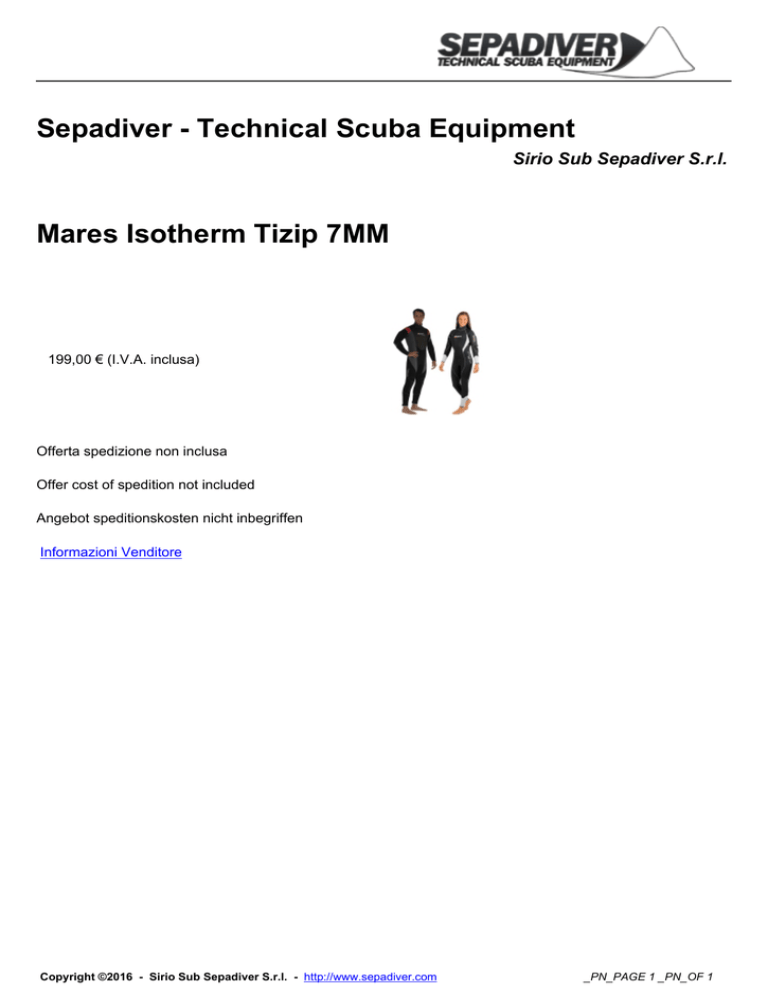 SEPADIVER
TECHNICAL SCUBA EQUIPMENT

Sepadiver - Technical Scuba Equipment

Sirio Sub Sepadiver S.r.l.

Mares Isotherm Tizip 7MM

199,00 € (I.V.A. inclusa)

Offerta spedizione non inclusa

Offer cost of spedition not included

Angebot speditionskosten nicht inbegriffen

Informazioni Venditore

Copyright ©2016 - Sirio Sub Sepadiver S.r.l. - http://www.sepadiver.com

_PN_PAGE 1 _PN_OF 1